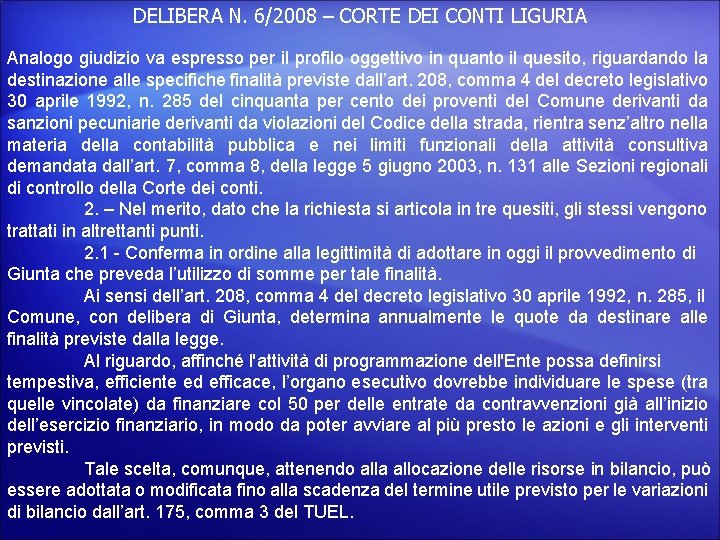 DELIBERA N. 6/2008 – CORTE DEI CONTI LIGURIA

Analogo giudizio va espresso per il profilo oggettivo in quanto il quesito, riguardando la destinazione alle specifiche finalità previste dall'art. 208, comma 4 del decreto legislativo 30 aprile 1992, n. 285 del cinquanta per cento dei proventi del Comune derivanti da sanzioni pecuniarie derivanti da violazioni del Codice della strada, rientra senz'altro nella materia della contabilità pubblica e nei limiti funzionali della attività consultiva demandata dall'art. 7, comma 8, della legge 5 giugno 2003, n. 131 alle Sezioni regionali di controllo della Corte dei conti.

2. – Nel merito, dato che la richiesta si articola in tre quesiti, gli stessi vengono trattati in altrettanti punti.

2.1 - Conferma in ordine alla legittimità di adottare in oggi il provvedimento di Giunta che preveda l'utilizzo di somme per tale finalità.

Ai sensi dell'art. 208, comma 4 del decreto legislativo 30 aprile 1992, n. 285, il Comune, con delibera di Giunta, determina annualmente le quote da destinare alle finalità previste dalla legge.

Al riguardo, affinché l'attività di programmazione dell'Ente possa definirsi tempestiva, efficiente ed efficace, l'organo esecutivo dovrebbe individuare le spese (tra quelle vincolate) da finanziare col 50 per delle entrate da contravvenzioni già all'inizio dell'esercizio finanziario, in modo da poter avviare al più presto le azioni e gli interventi previsti.

Tale scelta, comunque, attenendo alla allocazione delle risorse in bilancio, può essere adottata o modificata fino alla scadenza del termine utile previsto per le variazioni di bilancio dall'art. 175, comma 3 del TUEL.